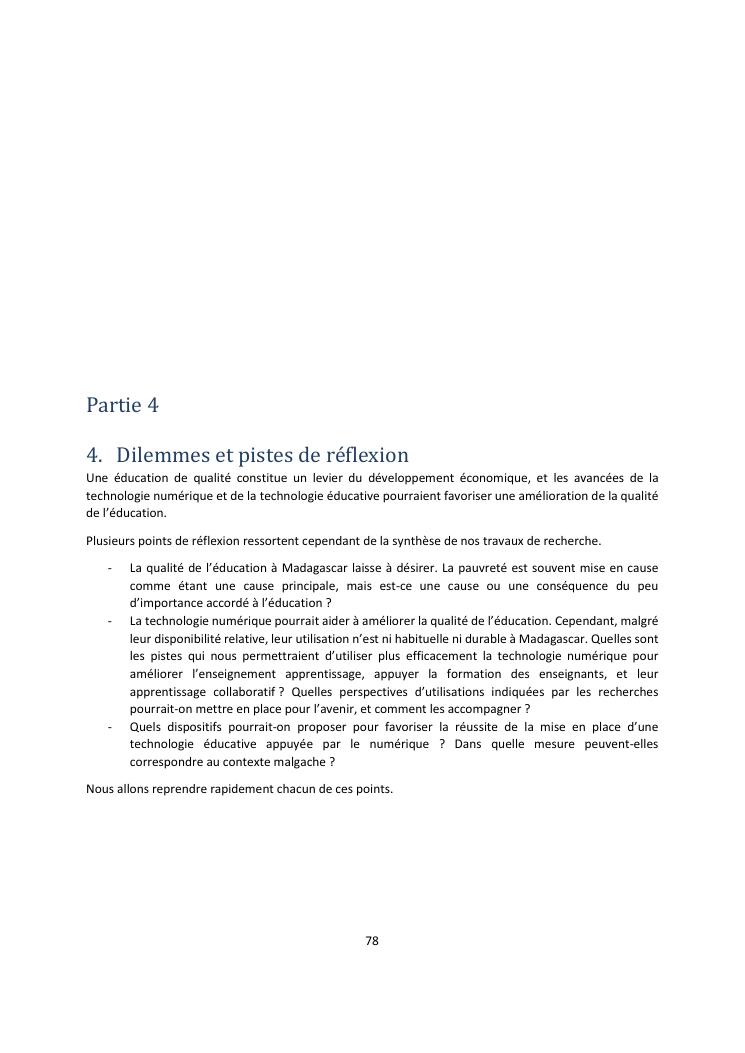 Partie 4

4. Dilemmes et pistes de réflexion

Une éducation de qualité constitue un levier du développement économique, et les avancées de la technologie numérique et de la technologie éducative pourraient favoriser une amélioration de la qualité de l'éducation.

Plusieurs points de réflexion ressortent cependant de la synthèse de nos travaux de recherche.

- La qualité de l'éducation à Madagascar laisse à désirer. La pauvreté est souvent mise en cause comme étant une cause principale, mais est-ce une cause ou une conséquence du peu d'importance accordé à l'éducation ?
- La technologie numérique pourrait aider à améliorer la qualité de l'éducation. Cependant, malgré leur disponibilité relative, leur utilisation n'est ni habituelle ni durable à Madagascar. Quelles sont les pistes qui nous permettraient d'utiliser plus efficacement la technologie numérique pour améliorer l'enseignement apprentissage, appuyer la formation des enseignants, et leur apprentissage collaboratif ? Quelles perspectives d'utilisations indiquées par les recherches pourrait-on mettre en place pour l'avenir, et comment les accompagner ?
- Quels dispositifs pourrait-on proposer pour favoriser la réussite de la mise en place d'une technologie éducative appuyée par le numérique ? Dans quelle mesure peuvent-elles correspondre au contexte malgache ?

Nous allons reprendre rapidement chacun de ces points.

78